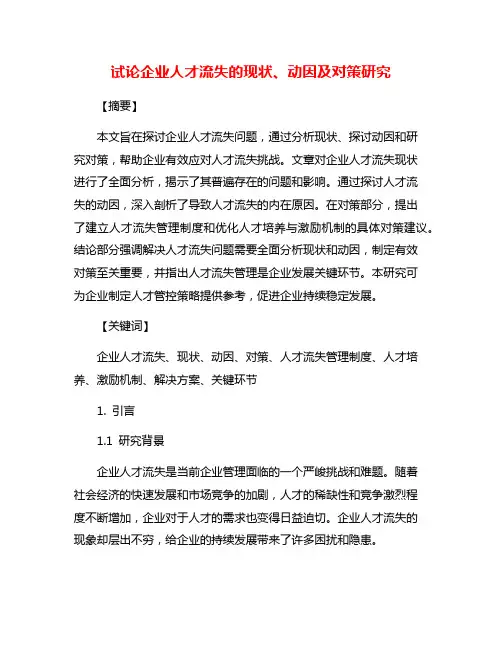 试论企业人才流失的现状、动因及对策研究

【摘要】

本文旨在探讨企业人才流失问题，通过分析现状、探讨动因和研究对策，帮助企业有效应对人才流失挑战。文章对企业人才流失现状进行了全面分析，揭示了其普遍存在的问题和影响。通过探讨人才流失的动因，深入剖析了导致人才流失的内在原因。在对策部分，提出了建立人才流失管理制度和优化人才培养与激励机制的具体对策建议。结论部分强调解决人才流失问题需要全面分析现状和动因，制定有效对策至关重要，并指出人才流失管理是企业发展关键环节。本研究可为企业制定人才管控策略提供参考，促进企业持续稳定发展。

【关键词】

企业人才流失、现状、动因、对策、人才流失管理制度、人才培养、激励机制、解决方案、关键环节

1. 引言

1.1 研究背景

企业人才流失是当前企业管理面临的一个严峻挑战和难题。随着社会经济的快速发展和市场竞争的加剧，人才的稀缺性和竞争激烈程度不断增加，企业对于人才的需求也变得日益迫切。企业人才流失的现象却层出不穷，给企业的持续发展带来了许多困扰和隐患。